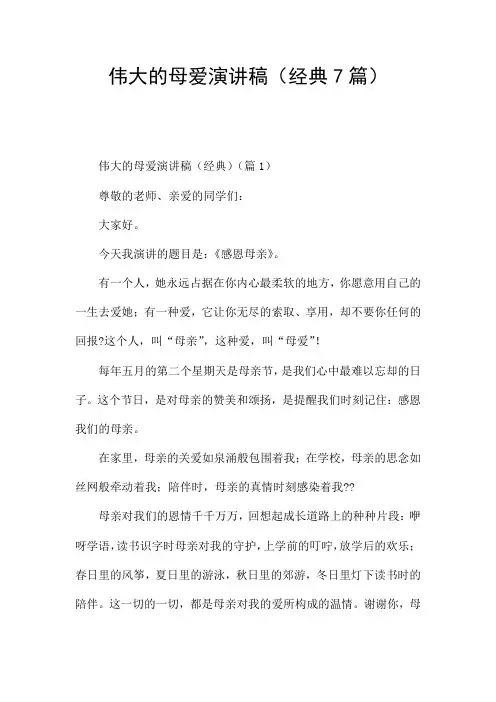 伟大的母爱演讲稿（经典7篇）

伟大的母爱演讲稿（经典）（篇1）

尊敬的老师、亲爱的同学们：

大家好。

今天我演讲的题目是：《感恩母亲》。

有一个人，她永远占据在你内心最柔软的地方，你愿意用自己的一生去爱她；有一种爱，它让你无尽的索取、享用，却不要你任何的回报?这个人，叫“母亲”，这种爱，叫“母爱”!

每年五月的第二个星期天是母亲节，是我们心中最难以忘却的日子。这个节日，是对母亲的赞美和颂扬，是提醒我们时刻记住：感恩我们的母亲。

在家里，母亲的关爱如泉涌般包围着我；在学校，母亲的思念如丝网般牵动着我；陪伴时，母亲的真情时刻感染着我??

母亲对我们的恩情千千万万，回想起成长道路上的种种片段：咿呀学语，读书识字时母亲对我的守护，上学前的叮咛，放学后的欢乐；春日里的风筝，夏日里的游泳，秋日里的郊游，冬日里灯下读书时的陪伴。这一切的一切，都是母亲对我的爱所构成的温情。谢谢你，母